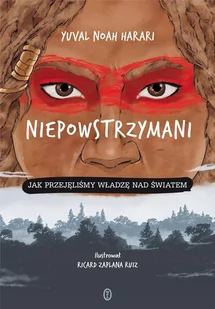 YUVAL NOAH HARARI

NIEPOWSTRZYMANI

JAK PRZEJĘLIŚMY WŁADZĘ NAD ŚWIATEM

Ilustrował
RICARD ZAPLANA RUIZ